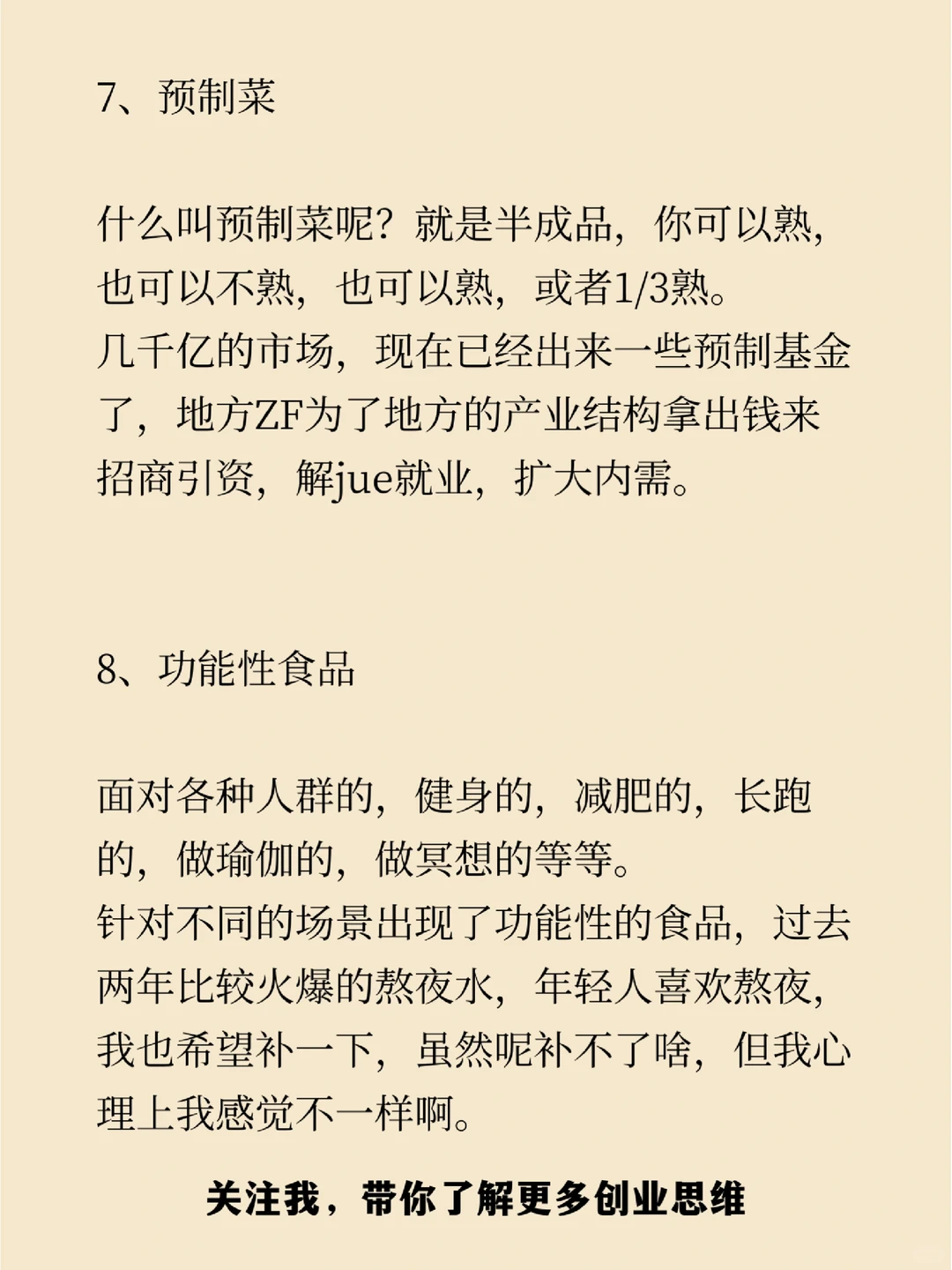 7、预制菜

什么叫预制菜呢？就是半成品，你可以熟，也可以不熟，也可以熟，或者1/3熟。
几千亿的市场，现在已经出来一些预制基金了，地方ZF为了地方的产业结构拿出钱来招商引资，解jue就业，扩大内需。

8、功能性食品

面对各种人群的，健身的，减肥的，长跑的，做瑜伽的，做冥想的等等。
针对不同的场景出现了功能性的食品，过去两年比较火爆的熬夜水，年轻人喜欢熬夜，我也希望补一下，虽然呢补不了啥，但我心理上我感觉不一样啊。

关注我，带你了解更多创业思维